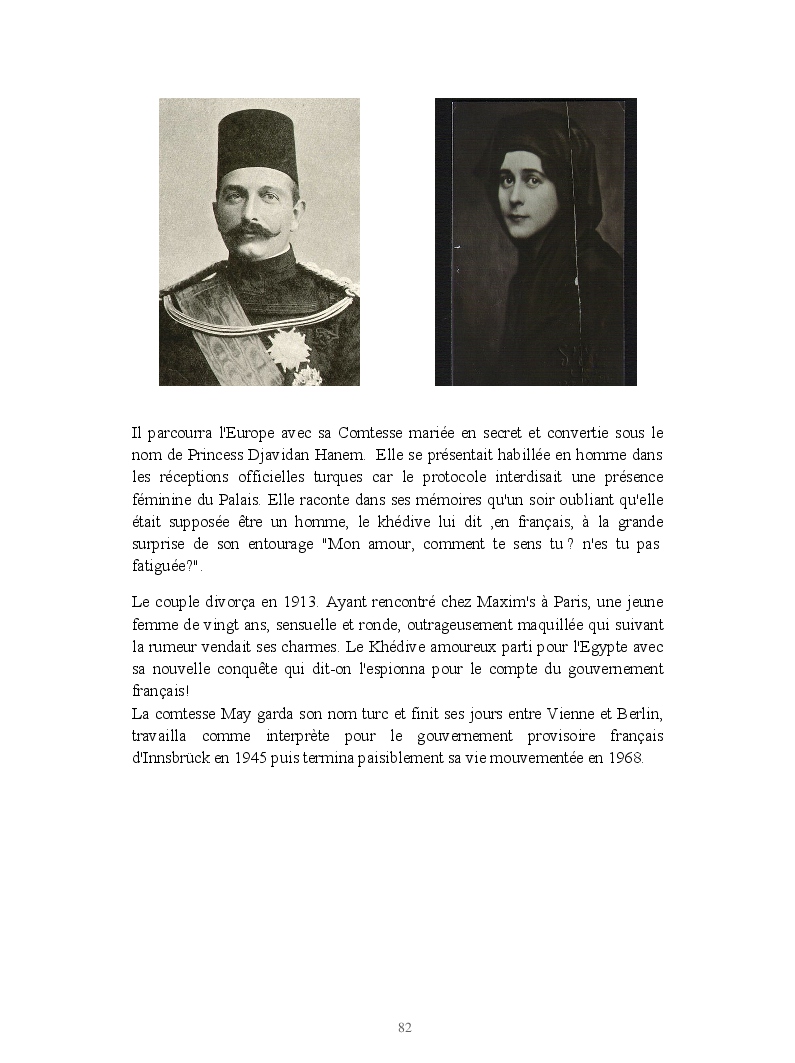 Il parcourra l'Europe avec sa Comtesse mariée en secret et convertie sous le nom de Princess Djavidan Hanem. Elle se présentait habillée en homme dans les réceptions officielles turques car le protocole interdisait une présence féminine du Palais. Elle raconte dans ses mémoires qu'un soir oubliant qu'elle était supposée être un homme, le khédive lui dit ,en français, à la grande surprise de son entourage "Mon amour, comment te sens tu ? n'es tu pas fatiguée?".

Le couple divorça en 1913. Ayant rencontré chez Maxim's à Paris, une jeune femme de vingt ans, sensuelle et ronde, outrageusement maquillée qui suivant la rumeur vendait ses charmes. Le Khédive amoureux parti pour l'Egypte avec sa nouvelle conquête qui dit-on l'espionna pour le compte du gouvernement français!
La comtesse May garda son nom turc et finit ses jours entre Vienne et Berlin, travailla comme interprète pour le gouvernement provisoire français d'Innsbrück en 1945 puis termina paisiblement sa vie mouvementée en 1968.

82